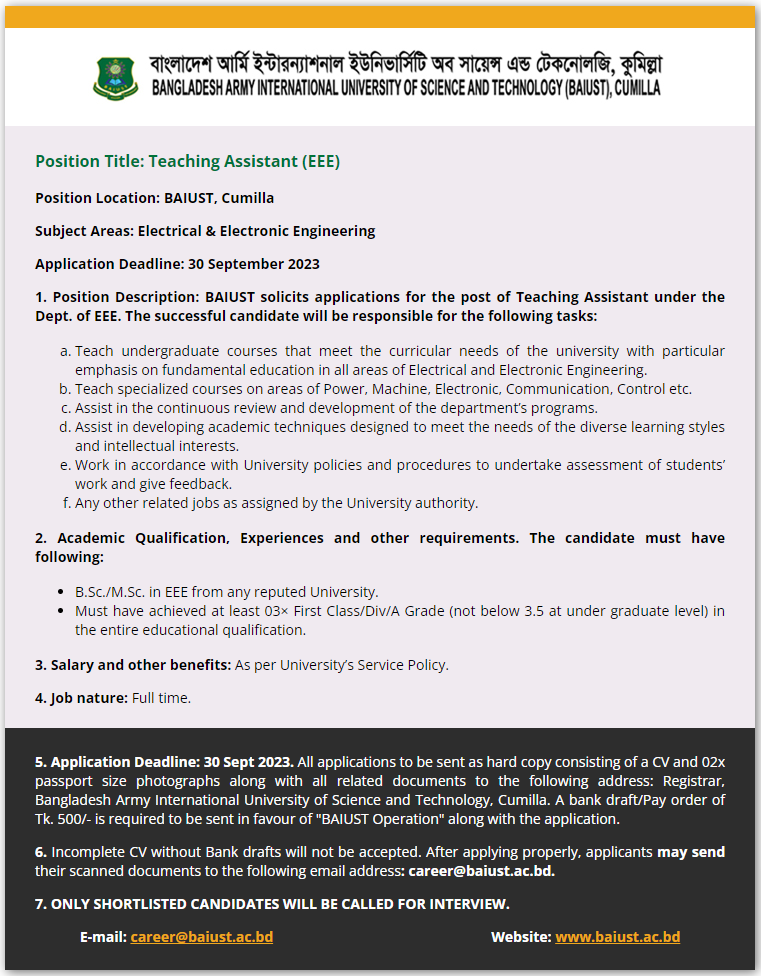 বাংলাদেশ আর্মি ইন্টারন্যাশনাল ইউনিভার্সিটি অব সায়েন্স এন্ড টেকনোলজি, কুমিল্লা
BANGLADESH ARMY INTERNATIONAL UNIVERSITY OF SCIENCE AND TECHNOLOGY (BAIUST), CUMILLA

Position Title: Teaching Assistant (EEE)

Position Location: BAIUST, Cumilla

Subject Areas: Electrical & Electronic Engineering

Application Deadline: 30 September 2023

1. Position Description: BAIUST solicits applications for the post of Teaching Assistant under the Dept. of EEE. The successful candidate will be responsible for the following tasks:

a. Teach undergraduate courses that meet the curricular needs of the university with particular emphasis on fundamental education in all areas of Electrical and Electronic Engineering.
b. Teach specialized courses on areas of Power, Machine, Electronic, Communication, Control etc.
c. Assist in the continuous review and development of the department's programs.
d. Assist in developing academic techniques designed to meet the needs of the diverse learning styles and intellectual interests.
e. Work in accordance with University policies and procedures to undertake assessment of students' work and give feedback.
f. Any other related jobs as assigned by the University authority.

2. Academic Qualification, Experiences and other requirements. The candidate must have following:

• B.Sc./M.Sc. in EEE from any reputed University.
• Must have achieved at least 03× First Class/Div/A Grade (not below 3.5 at under graduate level) in the entire educational qualification.

3. Salary and other benefits: As per University's Service Policy.

4. Job nature: Full time.

5. Application Deadline: 30 Sept 2023. All applications to be sent as hard copy consisting of a CV and 02x passport size photographs along with all related documents to the following address: Registrar, Bangladesh Army International University of Science and Technology, Cumilla. A bank draft/Pay order of Tk. 500/- is required to be sent in favour of "BAIUST Operation" along with the application.

6. Incomplete CV without Bank drafts will not be accepted. After applying properly, applicants may send their scanned documents to the following email address: career@baiust.ac.bd.

7. ONLY SHORTLISTED CANDIDATES WILL BE CALLED FOR INTERVIEW.

E-mail: career@baiust.ac.bd

Website: www.baiust.ac.bd